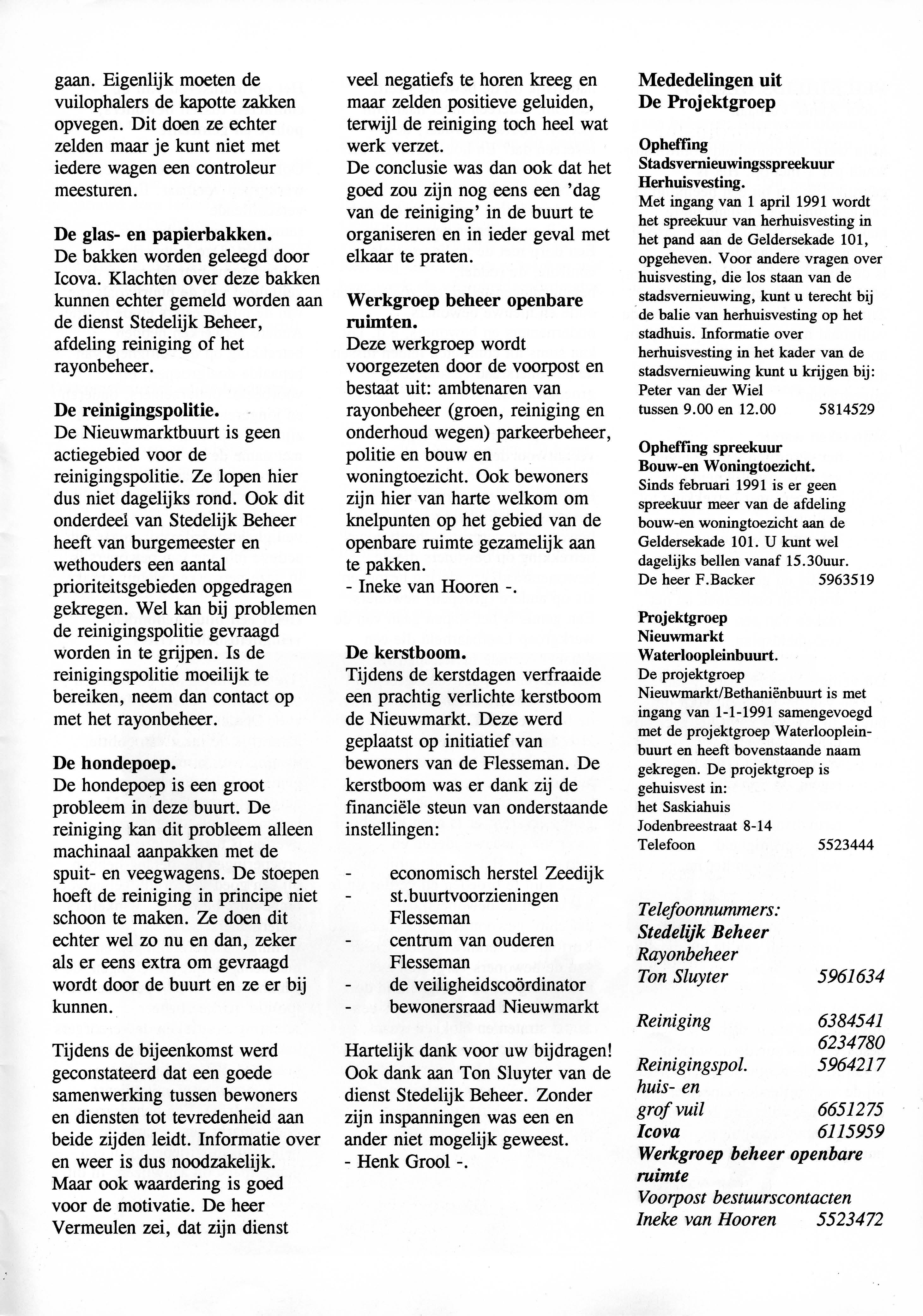 gaan. Eigenlijk moeten de vuilophalers de kapotte zakken opvegen. Dit doen ze echter zelden maar je kunt niet met iedere wagen een controleur meesturen.

De glas- en papierbakken.
De bakken worden geleegd door Icova. Klachten over deze bakken kunnen echter gemeld worden aan de dienst Stedelijk Beheer, afdeling reiniging of het rayonbeheer.

De reinigingspolitie.
De Nieuwmarktbuurt is geen actiegebied voor de reinigingspolitie. Ze lopen hier dus niet dagelijks rond. Ook dit onderdeel van Stedelijk Beheer heeft van burgemeester en wethouders een aantal prioriteitsgebieden opgedragen gekregen. Wel kan bij problemen de reinigingspolitie gevraagd worden in te grijpen. Is de reinigingspolitie moeilijk te bereiken, neem dan contact op met het rayonbeheer.

De hondepoep.
De hondepoep is een groot probleem in deze buurt. De reiniging kan dit probleem alleen machinaal aanpakken met de spuit- en veegwagens. De stoepen hoeft de reiniging in principe niet schoon te maken. Ze doen dit echter wel zo nu en dan, zeker als er eens extra om gevraagd wordt door de buurt en ze er bij kunnen.

Tijdens de bijeenkomst werd geconstateerd dat een goede samenwerking tussen bewoners en diensten tot tevredenheid aan beide zijden leidt. Informatie over en weer is dus noodzakelijk. Maar ook waardering is goed voor de motivatie. De heer Vermeulen zei, dat zijn dienst veel negatiefs te horen kreeg en maar zelden positieve geluiden, terwijl de reiniging toch heel wat werk verzet.
De conclusie was dan ook dat het goed zou zijn nog eens een 'dag van de reiniging' in de buurt te organiseren en in ieder geval met elkaar te praten.

Werkgroep beheer openbare ruimten.
Deze werkgroep wordt voorgezeten door de voorpost en bestaat uit: ambtenaren van rayonbeheer (groen, reiniging en onderhoud wegen) parkeerbeheer, politie en bouw en woningtoezicht. Ook bewoners zijn hier van harte welkom om knelpunten op het gebied van de openbare ruimte gezamelijk aan te pakken.
- Ineke van Hooren -.

De kerstboom.
Tijdens de kerstdagen verfraaide een prachtig verlichte kerstboom de Nieuwmarkt. Deze werd geplaatst op initiatief van bewoners van de Flesseman. De kerstboom was er dank zij de financiële steun van onderstaande instellingen:

- economisch herstel Zeedijk
- st.buurtvoorzieningen Flesseman
- centrum van ouderen Flesseman
- de veiligheidscoördinator
- bewonersraad Nieuwmarkt

Hartelijk dank voor uw bijdragen! Ook dank aan Ton Sluyter van de dienst Stedelijk Beheer. Zonder zijn inspanningen was een en ander niet mogelijk geweest.
- Henk Grool -.

Mededelingen uit De Projektgroep

Opheffing Stadsvernieuwingsspreekuur Herhuisvesting.
Met ingang van 1 april 1991 wordt het spreekuur van herhuisvesting in het pand aan de Geldersekade 101, opgeheven. Voor andere vragen over huisvesting, die los staan van de stadsvernieuwing, kunt u terecht bij de balie van herhuisvesting op het stadhuis. Informatie over herhuisvesting in het kader van de stadsvernieuwing kunt u krijgen bij:
Peter van der Wiel
tussen 9.00 en 12.00 5814529

Opheffing spreekuur Bouw-en Woningtoezicht.
Sinds februari 1991 is er geen spreekuur meer van de afdeling bouw-en woningtoezicht aan de Geldersekade 101. U kunt wel dagelijks bellen vanaf 15.30uur.
De heer F.Backer 5963519

Projektgroep Nieuwmarkt Waterloopleinbuurt.
De projektgroep Nieuwmarkt/Bethaniënbuurt is met ingang van 1-1-1991 samengevoegd met de projektgroep Waterloopleinbuurt en heeft bovenstaande naam gekregen. De projektgroep is gehuisvest in:
het Saskiahuis
Jodenbreestraat 8-14
Telefoon 5523444

Telefoonnummers:
Stedelijk Beheer
Rayonbeheer
Ton Sluyter 5961634

Reiniging 6384541
6234780
Reinigingspol. 5964217
huis- en grof vuil 6651275
Icova 6115959
Werkgroep beheer openbare ruimte
Voorpost bestuurscontacten
Ineke van Hooren 5523472